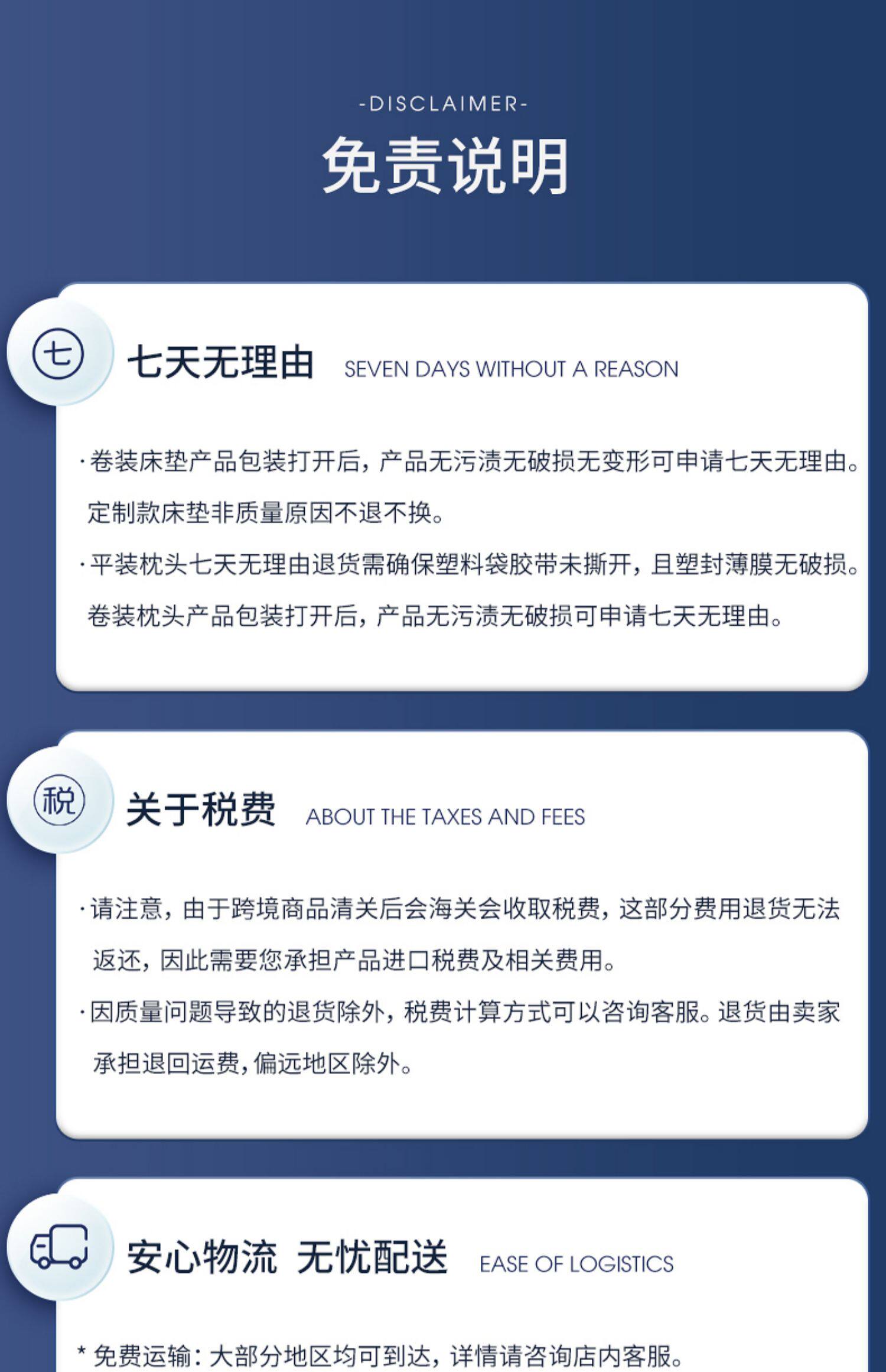 -DISCLAIMER-

免责说明

七

七天无理由 SEVEN DAYS WITHOUT A REASON

·卷装床垫产品包装打开后，产品无污渍无破损无变形可申请七天无理由。定制款床垫非质量原因不退不换。

·平装枕头七天无理由退货需确保塑料袋胶带未撕开，且塑封薄膜无破损。卷装枕头产品包装打开后，产品无污渍无破损可申请七天无理由。

税

关于税费 ABOUT THE TAXES AND FEES

·请注意，由于跨境商品清关后会海关会收取税费，这部分费用退货无法返还，因此需要您承担产品进口税费及相关费用。

·因质量问题导致的退货除外，税费计算方式可以咨询客服。退货由卖家承担退回运费，偏远地区除外。

安心物流 无忧配送 EASE OF LOGISTICS

* 免费运输：大部分地区均可到达，详情请咨询店内客服。